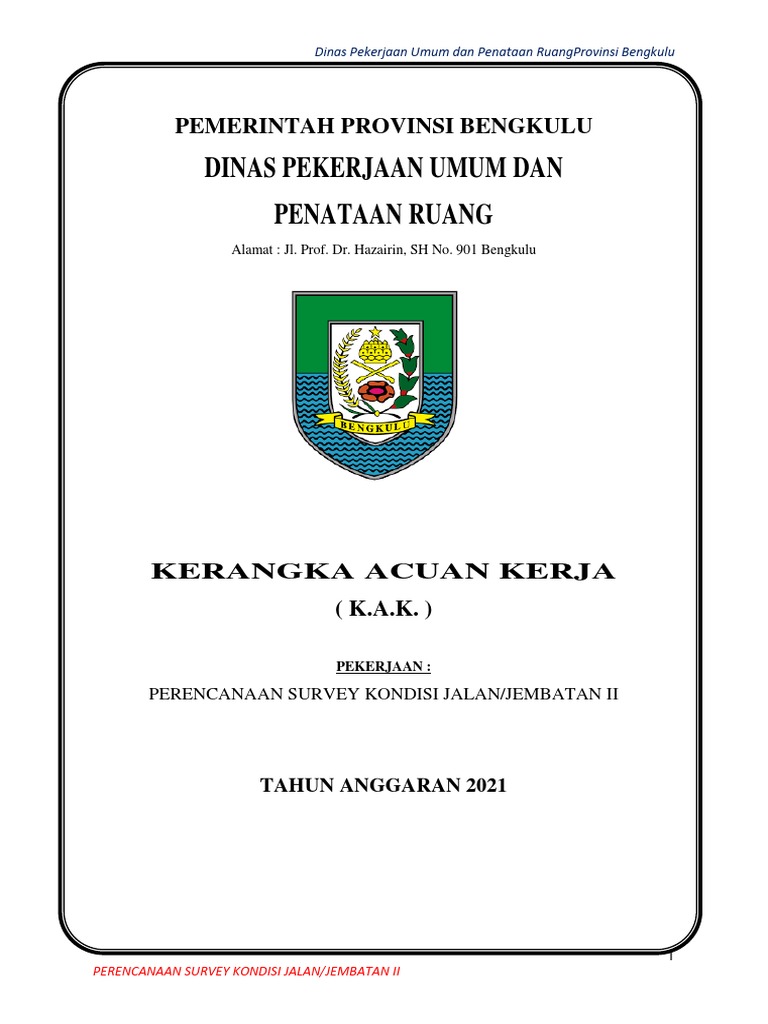 Dinas Pekerjaan Umum dan Penataan RuangProvinsi Bengkulu

PEMERINTAH PROVINSI BENGKULU

DINAS PEKERJAAN UMUM DAN PENATAAN RUANG

Alamat : Jl. Prof. Dr. Hazairin, SH No. 901 Bengkulu

BENGKULU

KERANGKA ACUAN KERJA

( K.A.K. )

PEKERJAAN :

PERENCANAAN SURVEY KONDISI JALAN/JEMBATAN II

TAHUN ANGGARAN 2021

1

PERENCANAAN SURVEY KONDISI JALAN/JEMBATAN II